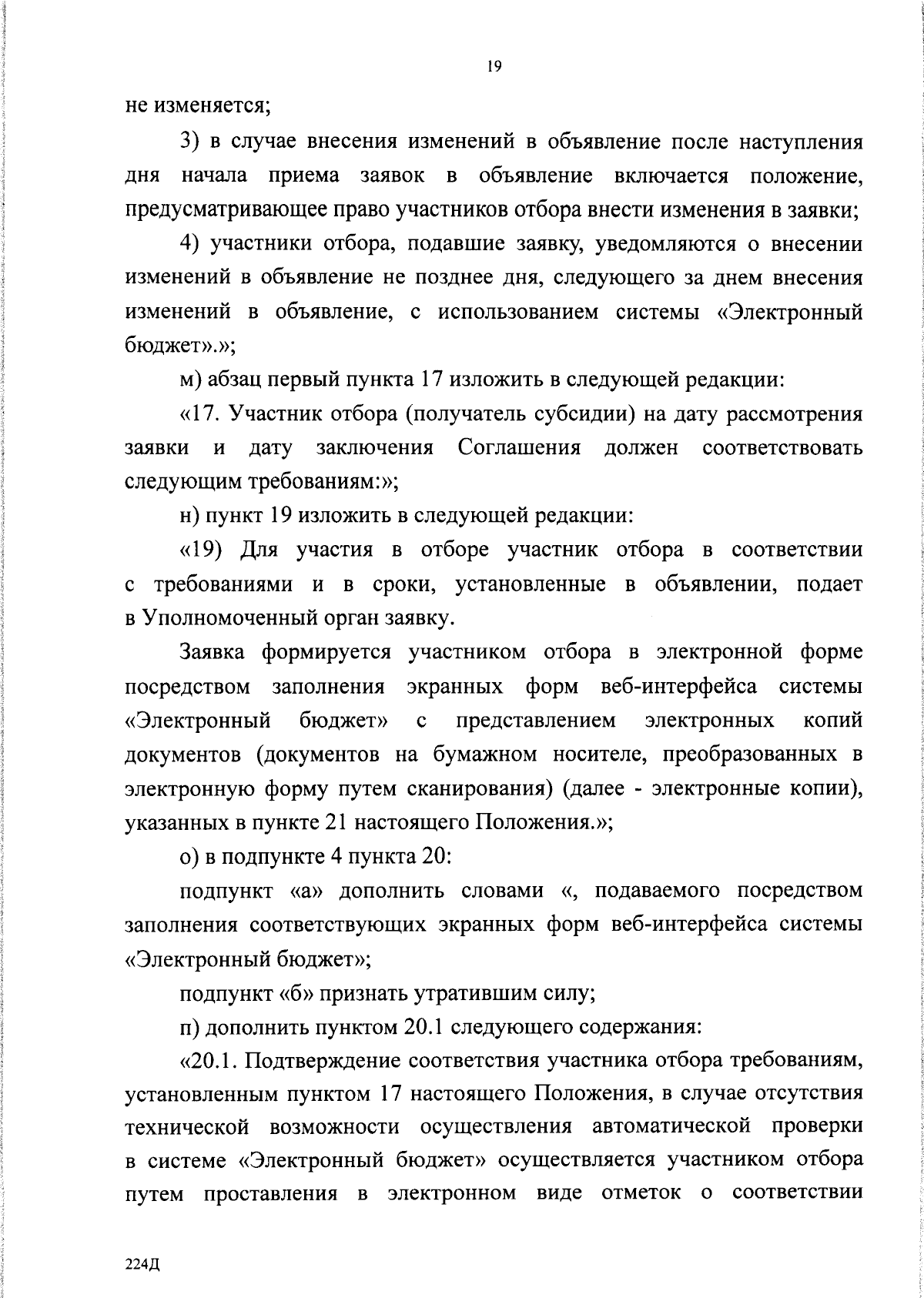 19

не изменяется;

3) в случае внесения изменений в объявление после наступления дня начала приема заявок в объявление включается положение, предусматривающее право участников отбора внести изменения в заявки;

4) участники отбора, подавшие заявку, уведомляются о внесении изменений в объявление не позднее дня, следующего за днем внесения изменений в объявление, с использованием системы «Электронный бюджет».»;

м) абзац первый пункта 17 изложить в следующей редакции:

«17. Участник отбора (получатель субсидии) на дату рассмотрения заявки и дату заключения Соглашения должен соответствовать следующим требованиям:»;

н) пункт 19 изложить в следующей редакции:

«19) Для участия в отборе участник отбора в соответствии с требованиями и в сроки, установленные в объявлении, подает в Уполномоченный орган заявку.

Заявка формируется участником отбора в электронной форме посредством заполнения экранных форм веб-интерфейса системы «Электронный бюджет» с представлением электронных копий документов (документов на бумажном носителе, преобразованных в электронную форму путем сканирования) (далее - электронные копии), указанных в пункте 21 настоящего Положения.»;

о) в подпункте 4 пункта 20:

подпункт «а» дополнить словами «, подаваемого посредством заполнения соответствующих экранных форм веб-интерфейса системы «Электронный бюджет»;

подпункт «б» признать утратившим силу;

п) дополнить пунктом 20.1 следующего содержания:

«20.1. Подтверждение соответствия участника отбора требованиям, установленным пунктом 17 настоящего Положения, в случае отсутствия технической возможности осуществления автоматической проверки в системе «Электронный бюджет» осуществляется участником отбора путем проставления в электронном виде отметок о соответствии

224Д